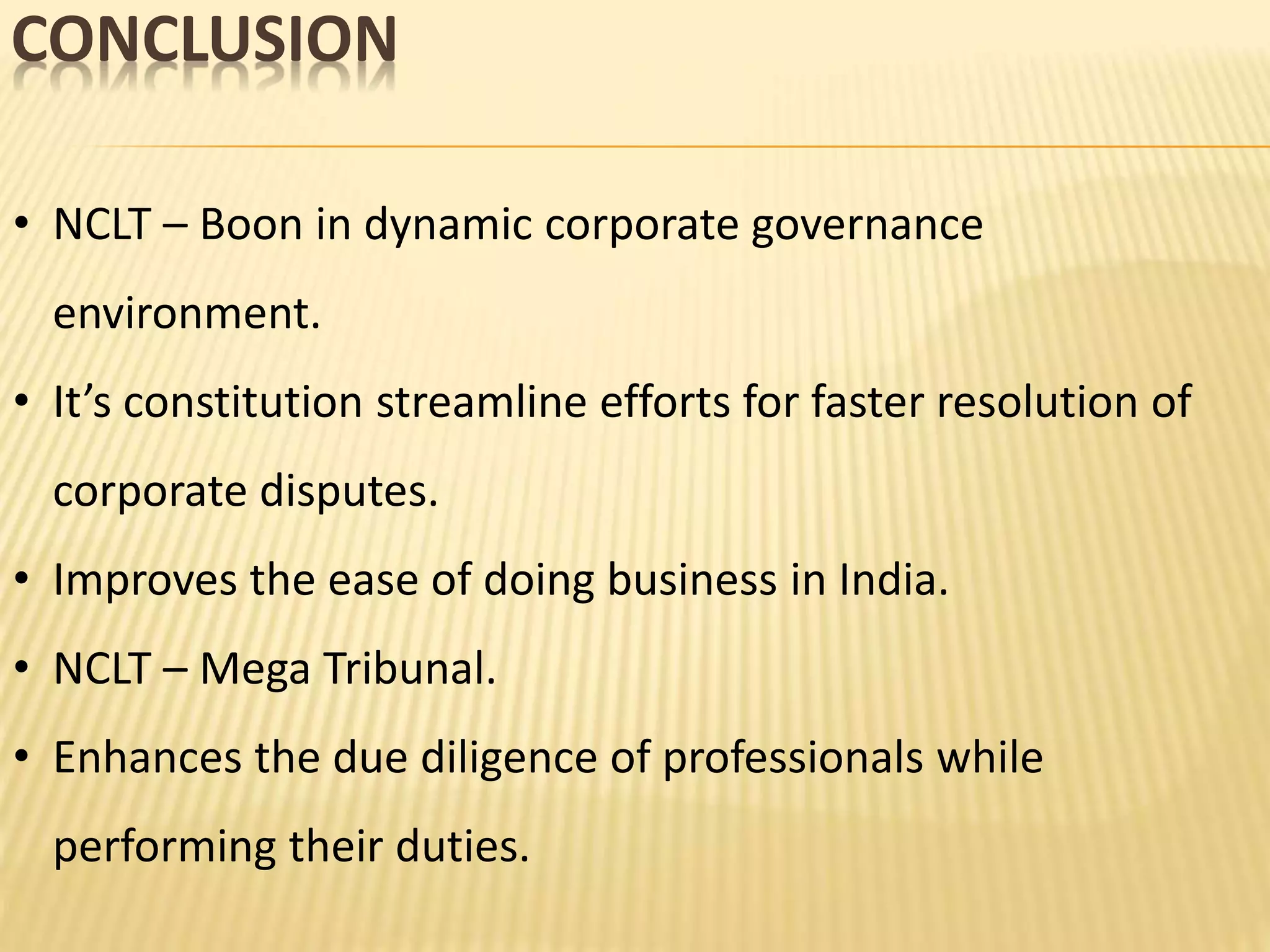 CONCLUSION

• NCLT – Boon in dynamic corporate governance environment.

• It’s constitution streamline efforts for faster resolution of corporate disputes.

• Improves the ease of doing business in India.

• NCLT – Mega Tribunal.

• Enhances the due diligence of professionals while performing their duties.